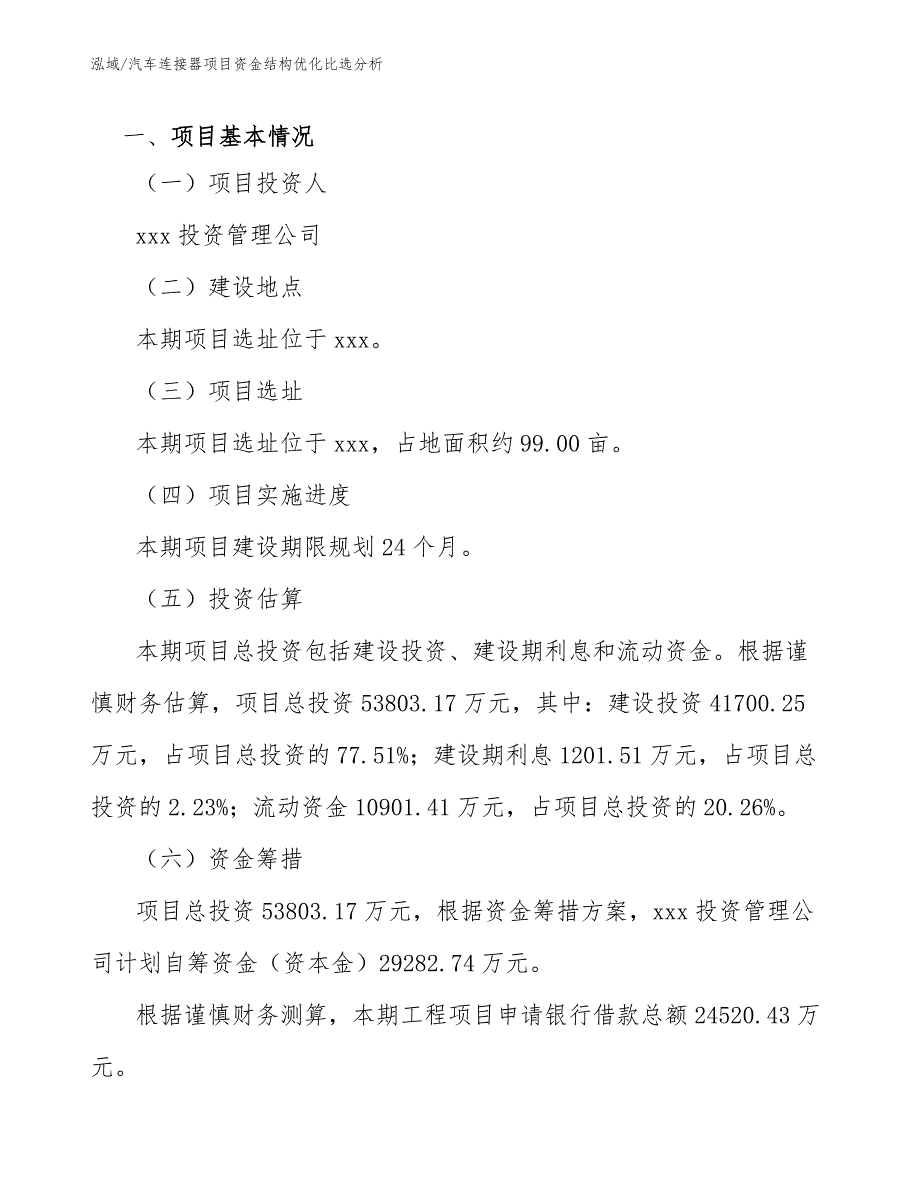 泓域/汽车连接器项目资金结构优化比选分析

一、项目基本情况

（一）项目投资人

xxx 投资管理公司

（二）建设地点

本期项目选址位于 xxx。

（三）项目选址

本期项目选址位于 xxx，占地面积约 99.00 亩。

（四）项目实施进度

本期项目建设期限规划 24 个月。

（五）投资估算

本期项目总投资包括建设投资、建设期利息和流动资金。根据谨慎财务估算，项目总投资 53803.17 万元，其中：建设投资 41700.25 万元，占项目总投资的 77.51%；建设期利息 1201.51 万元，占项目总投资的 2.23%；流动资金 10901.41 万元，占项目总投资的 20.26%。

（六）资金筹措

项目总投资 53803.17 万元，根据资金筹措方案，xxx 投资管理公司计划自筹资金（资本金）29282.74 万元。

根据谨慎财务测算，本期工程项目申请银行借款总额 24520.43 万元。